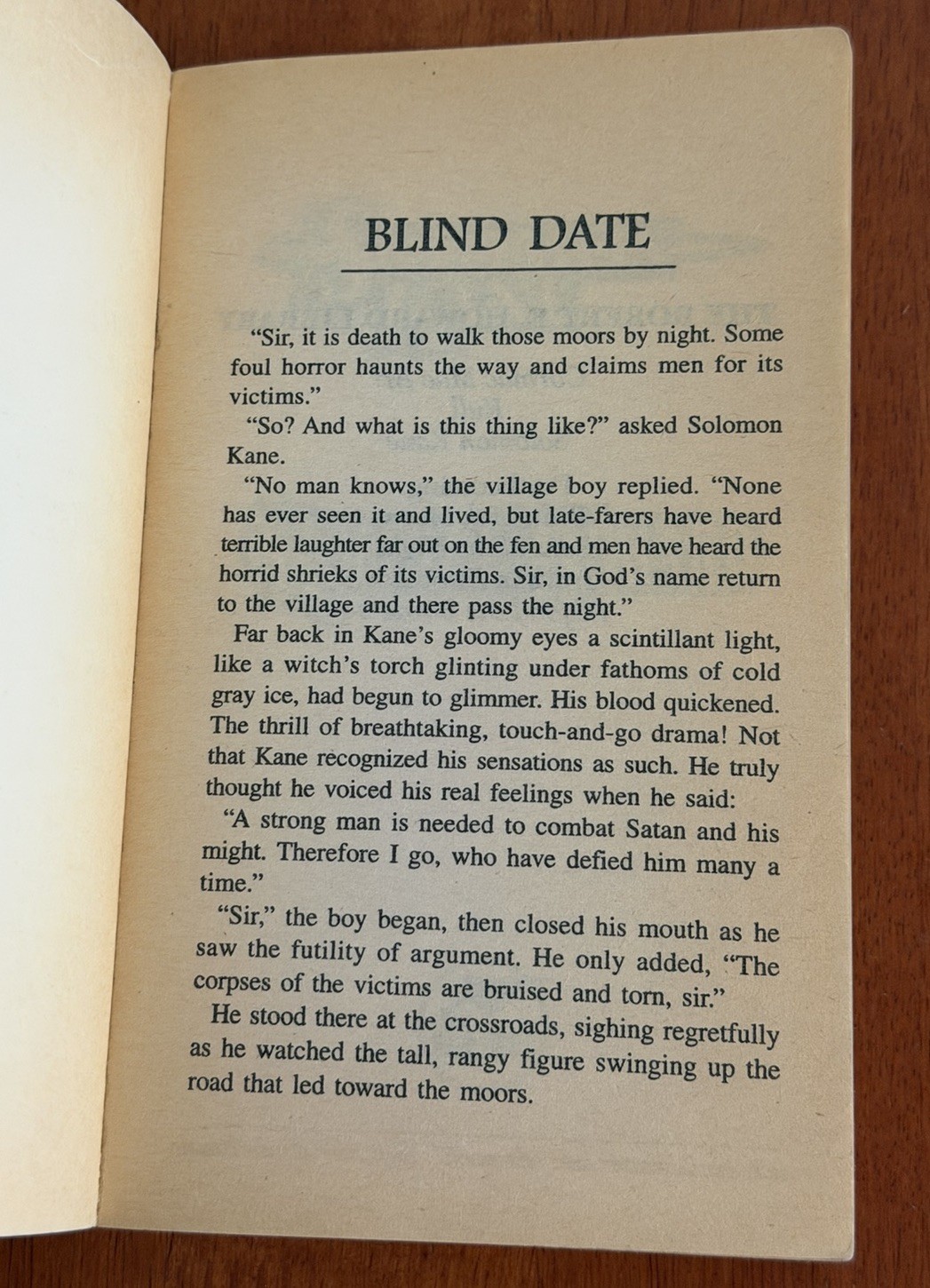 BLIND DATE

"Sir, it is death to walk those moors by night. Some foul horror haunts the way and claims men for its victims."

"So? And what is this thing like?" asked Solomon Kane.

"No man knows," the village boy replied. "None has ever seen it and lived, but late-farers have heard terrible laughter far out on the fen and men have heard the horrid shrieks of its victims. Sir, in God's name return to the village and there pass the night."

Far back in Kane's gloomy eyes a scintillant light, like a witch's torch glinting under fathoms of cold gray ice, had begun to glimmer. His blood quickened. The thrill of breathtaking, touch-and-go drama! Not that Kane recognized his sensations as such. He truly thought he voiced his real feelings when he said:

"A strong man is needed to combat Satan and his might. Therefore I go, who have defied him many a time."

"Sir," the boy began, then closed his mouth as he saw the futility of argument. He only added, "The corpses of the victims are bruised and torn, sir."

He stood there at the crossroads, sighing regretfully as he watched the tall, rangy figure swinging up the road that led toward the moors.